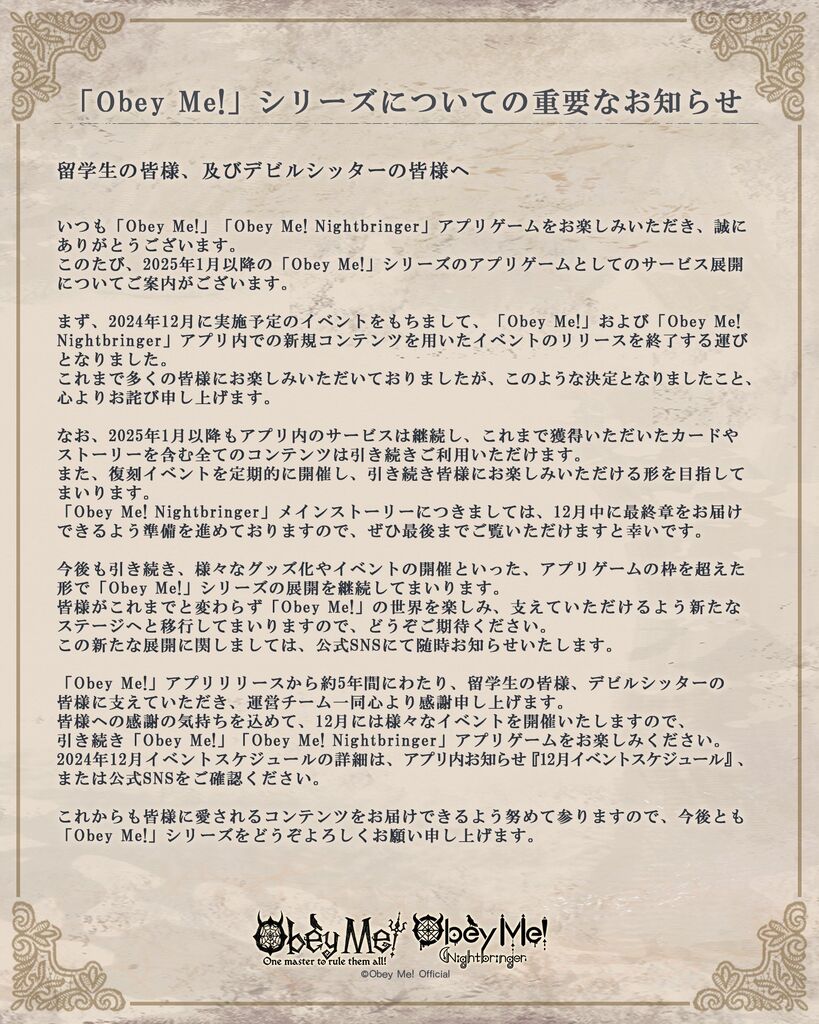 「Obey Me!」シリーズについての重要なお知らせ

留学生の皆様、及びデビルシッターの皆様へ

いつも「Obey Me!」「Obey Me! Nightbringer」アプリゲームをお楽しみいただき、誠にありがとうございます。
このたび、2025年1月以降の「Obey Me!」シリーズのアプリゲームとしてのサービス展開についてご案内がございます。

まず、2024年12月に実施予定のイベントをもちまして、「Obey Me!」および「Obey Me! Nightbringer」アプリ内での新規コンテンツを用いたイベントのリリースを終了する運びとなりました。
これまで多くの皆様にお楽しみいただいておりましたが、このような決定となりましたこと、心よりお詫び申し上げます。

なお、2025年1月以降もアプリ内のサービスは継続し、これまで獲得いただいたカードやストーリーを含む全てのコンテンツは引き続きご利用いただけます。
また、復刻イベントを定期的に開催し、引き続き皆様にお楽しみいただける形を目指してまいります。
「Obey Me! Nightbringer」メインストーリーにつきましては、12月中に最終章をお届けできるよう準備を進めておりますので、ぜひ最後までご覧いただけますと幸いです。

今後も引き続き、様々なグッズ化やイベントの開催といった、アプリゲームの枠を超えた形で「Obey Me!」シリーズの展開を継続してまいります。
皆様がこれまでと変わらず「Obey Me!」の世界を楽しみ、支えていただけるよう新たなステージへと移行してまいりますので、どうぞご期待ください。
この新たな展開に関しましては、公式SNSにて随時お知らせいたします。

「Obey Me!」アプリリリースから約5年間にわたり、留学生の皆様、デビルシッターの皆様に支えていただき、運営チーム一同心より感謝申し上げます。
皆様への感謝の気持ちを込めて、12月には様々なイベントを開催いたしますので、引き続き「Obey Me!」「Obey Me! Nightbringer」アプリゲームをお楽しみください。
2024年12月イベントスケジュールの詳細は、アプリ内お知らせ『12月イベントスケジュール』、または公式SNSをご確認ください。

これからも皆様に愛されるコンテンツをお届けできるよう努めて参りますので、今後とも「Obey Me!」シリーズをどうぞよろしくお願い申し上げます。

Obey Me! One master to rule them all! Obey Me! Nightbringer
©Obey Me! Official